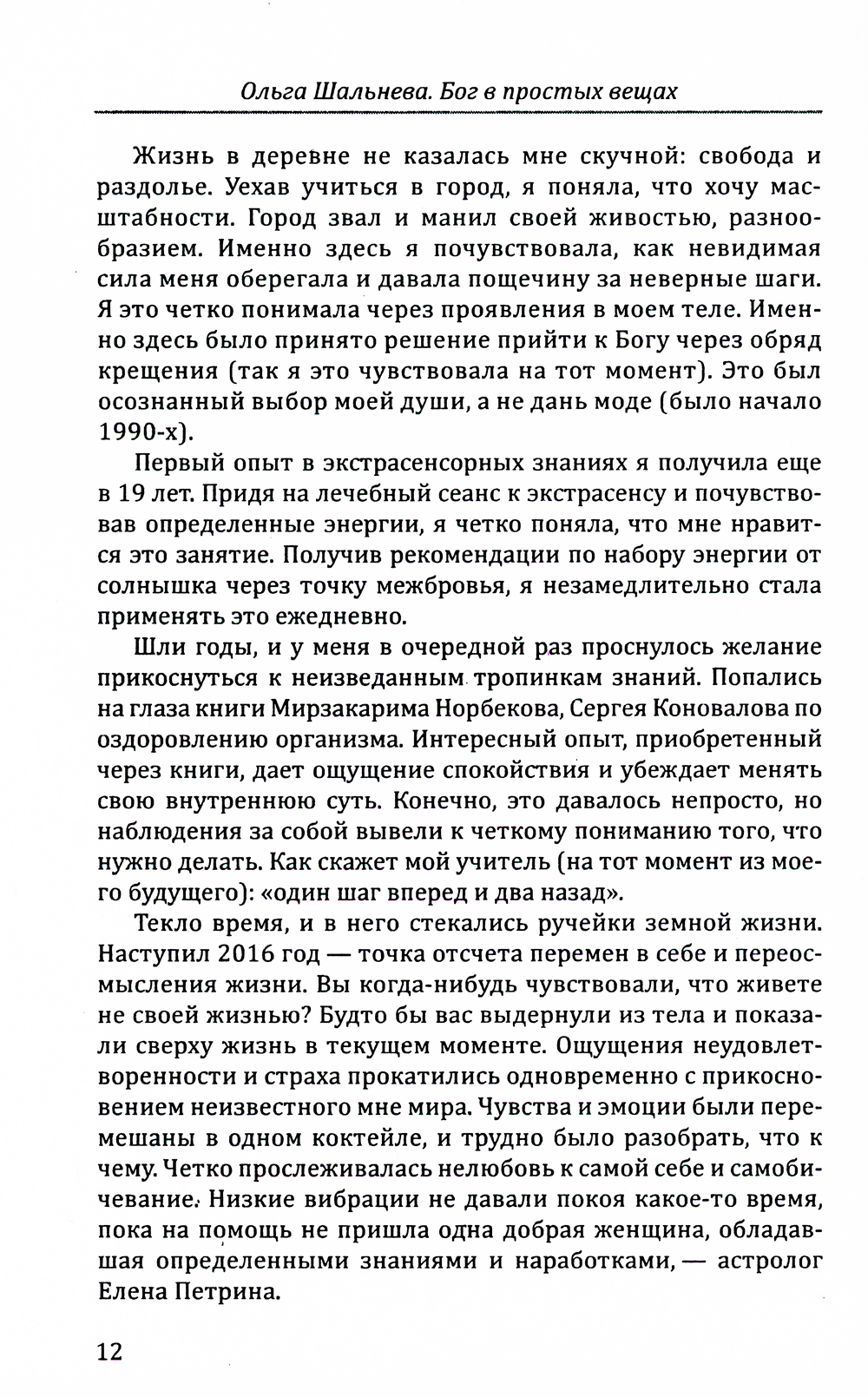 Ольга Шальнева. Бог в простых вещах

Жизнь в деревне не казалась мне скучной: свобода и раздолье. Уехав учиться в город, я поняла, что хочу масштабности. Город звал и манил своей живостью, разнообразием. Именно здесь я почувствовала, как невидимая сила меня оберегала и давала пощечину за неверные шаги. Я это четко понимала через проявления в моем теле. Именно здесь было принято решение прийти к Богу через обряд крещения (так я это чувствовала на тот момент). Это был осознанный выбор моей души, а не дань моде (было начало 1990-х).

Первый опыт в экстрасенсорных знаниях я получила еще в 19 лет. Придя на лечебный сеанс к экстрасенсу и почувствовав определенные энергии, я четко поняла, что мне нравится это занятие. Получив рекомендации по набору энергии от солнышка через точку межбровья, я незамедлительно стала применять это ежедневно.

Шли годы, и у меня в очередной раз проснулось желание прикоснуться к неизведанным тропинкам знаний. Попались на глаза книги Мирзакарима Норбекова, Сергея Коновалова по оздоровлению организма. Интересный опыт, приобретенный через книги, дает ощущение спокойствия и убеждает менять свою внутреннюю суть. Конечно, это давалось непросто, но наблюдения за собой вывели к четкому пониманию того, что нужно делать. Как скажет мой учитель (на тот момент из моего будущего): «один шаг вперед и два назад».

Текло время, и в него стекались ручейки земной жизни. Наступил 2016 год — точка отсчета перемен в себе и переосмысления жизни. Вы когда-нибудь чувствовали, что живете не своей жизнью? Будто бы вас выдернули из тела и показали сверху жизнь в текущем моменте. Ощущения неудовлетворенности и страха прокатились одновременно с прикосновением неизвестного мне мира. Чувства и эмоции были перемешаны в одном коктейле, и трудно было разобрать, что к чему. Четко прослеживалась нелюбовь к самой себе и самобичевание. Низкие вибрации не давали покоя какое-то время, пока на помощь не пришла одна добрая женщина, обладавшая определенными знаниями и наработками, — астролог Елена Петрина.

12